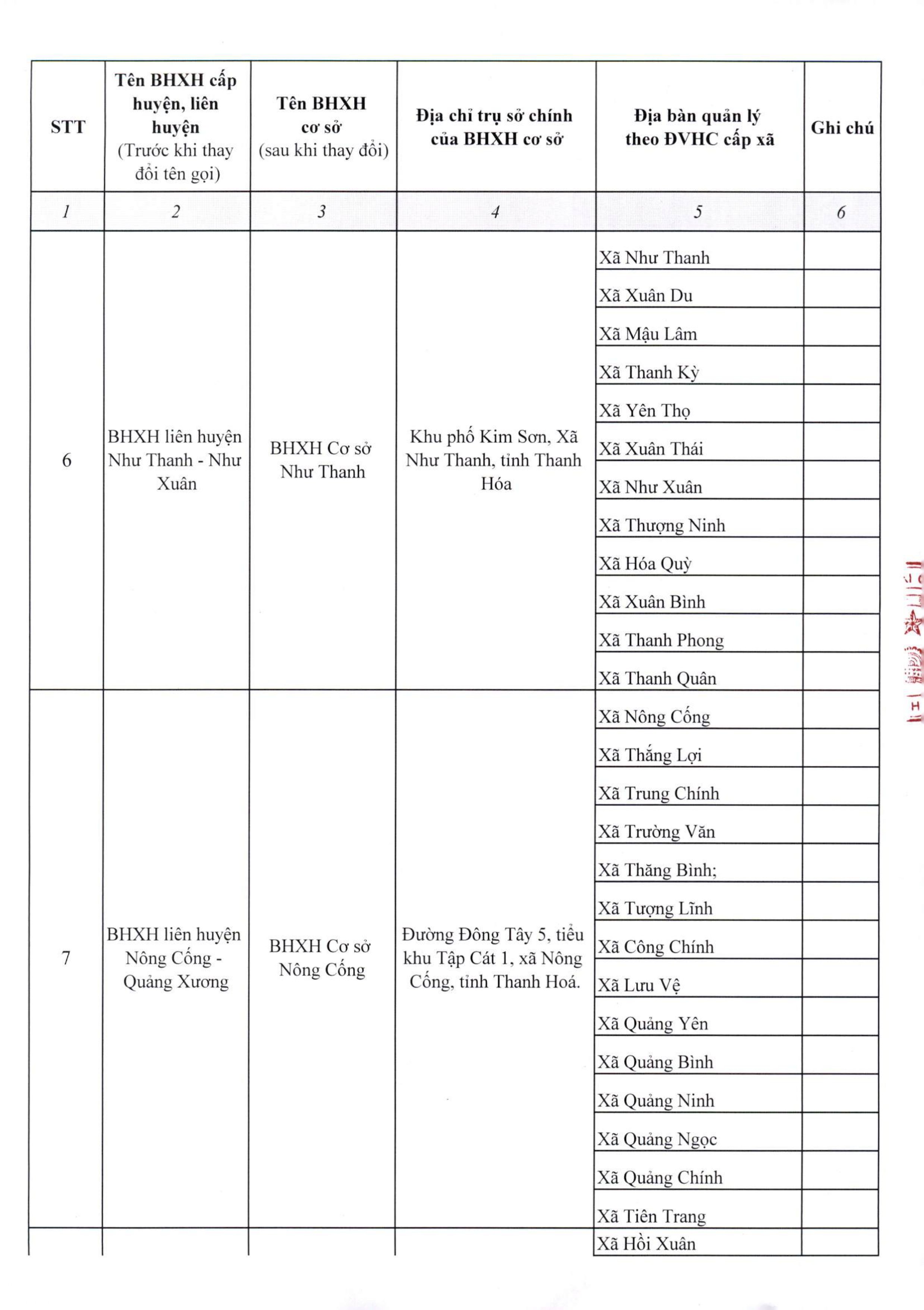 | STT | Tên BHXH cấp huyện, liên huyện (Trước khi thay đổi tên gọi) | Tên BHXH cơ sở (sau khi thay đổi) | Địa chỉ trụ sở chính của BHXH cơ sở | Địa bàn quản lý theo ĐVHC cấp xã | Ghi chú |
|---|---|---|---|---|---|
| 1 | 2 | 3 | 4 | 5 | 6 |
| 6 | BHXH liên huyện Như Thanh - Như Xuân | BHXH Cơ sở Như Thanh | Khu phố Kim Sơn, Xã Như Thanh, tỉnh Thanh Hóa | Xã Như Thanh | |
| | | | | Xã Xuân Du | |
| | | | | Xã Mậu Lâm | |
| | | | | Xã Thanh Kỳ | |
| | | | | Xã Yên Thọ | |
| | | | | Xã Xuân Thái | |
| | | | | Xã Như Xuân | |
| | | | | Xã Thượng Ninh | |
| | | | | Xã Hóa Quỳ | |
| | | | | Xã Xuân Bình | |
| | | | | Xã Thanh Phong | |
| | | | | Xã Thanh Quân | |
| 7 | BHXH liên huyện Nông Cống - Quảng Xương | BHXH Cơ sở Nông Cống | Đường Đông Tây 5, tiểu khu Tập Cát 1, xã Nông Cống, tỉnh Thanh Hoá. | Xã Nông Cống | |
| | | | | Xã Thắng Lợi | |
| | | | | Xã Trung Chính | |
| | | | | Xã Trường Văn | |
| | | | | Xã Thăng Bình; | |
| | | | | Xã Tượng Lĩnh | |
| | | | | Xã Công Chính | |
| | | | | Xã Lưu Vệ | |
| | | | | Xã Quảng Yên | |
| | | | | Xã Quảng Bình | |
| | | | | Xã Quảng Ninh | |
| | | | | Xã Quảng Ngọc | |
| | | | | Xã Quảng Chính | |
| | | | | Xã Tiên Trang | |
| | | | | Xã Hồi Xuân | |